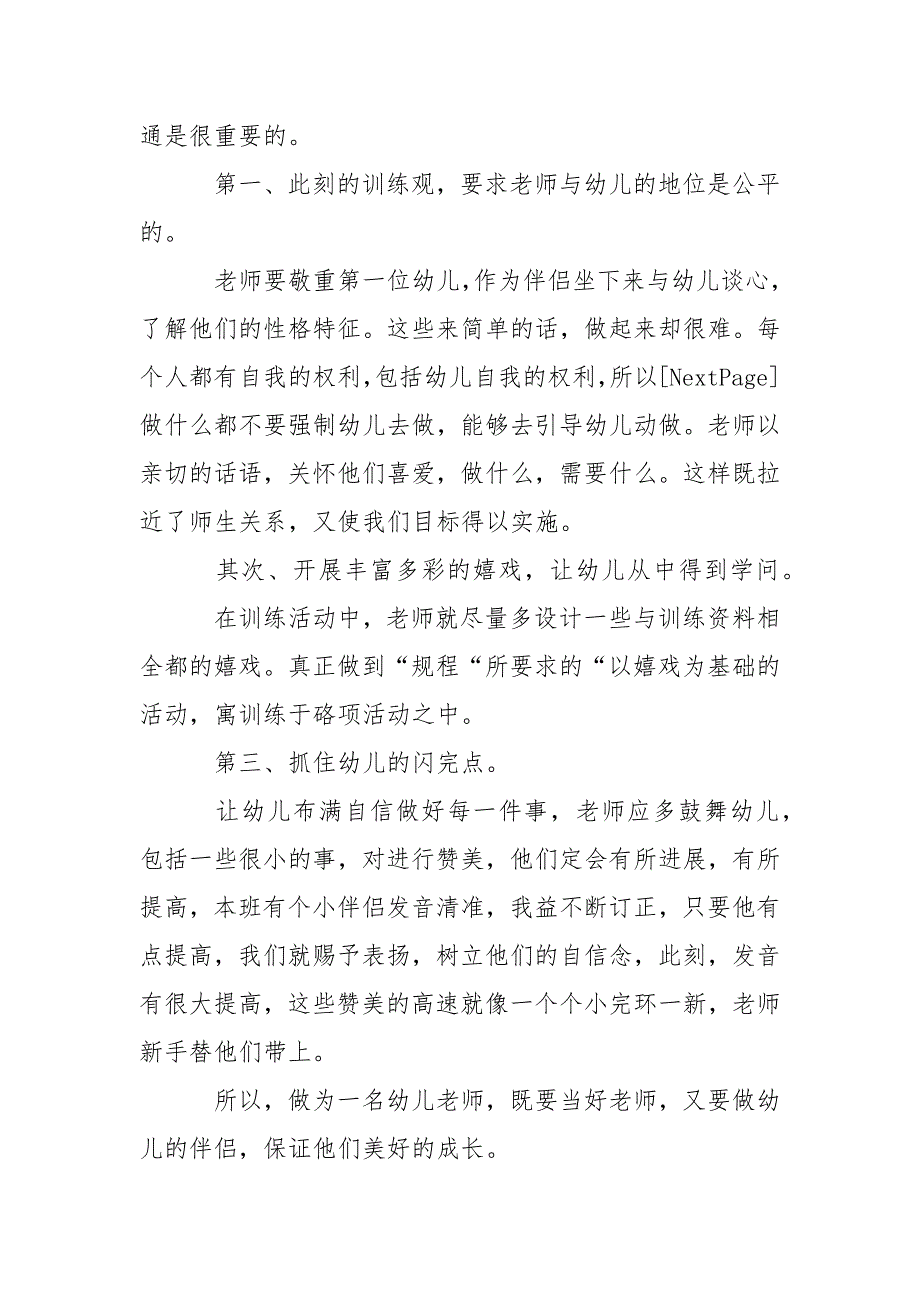 通是很重要的。

第一、此刻的训练观，要求老师与幼儿的地位是公平的。

老师要敬重第一位幼儿,作为伴侣坐下来与幼儿谈心，了解他们的性格特征。这些来简单的话，做起来却很难。每个人都有自我的权利,包括幼儿自我的权利,所以[NextPage]做什么都不要强制幼儿去做，能够去引导幼儿动做。老师以亲切的话语，关怀他们喜爱，做什么，需要什么。这样既拉近了师生关系，又使我们目标得以实施。

其次、开展丰富多彩的嬉戏，让幼儿从中得到学问。

在训练活动中，老师就尽量多设计一些与训练资料相全都的嬉戏。真正做到“规程“所要求的“以嬉戏为基础的活动，寓训练于硌项活动之中。

第三、抓住幼儿的闪完点。

让幼儿布满自信做好每一件事，老师应多鼓舞幼儿，包括一些很小的事，对进行赞美，他们定会有所进展，有所提高，本班有个小伴侣发音清准，我益不断订正，只要他有点提高，我们就赐予表扬，树立他们的自信念，此刻，发音有很大提高，这些赞美的高速就像一个个小完环一新，老师新手替他们带上。

所以，做为一名幼儿老师，既要当好老师，又要做幼儿的伴侣，保证他们美好的成长。